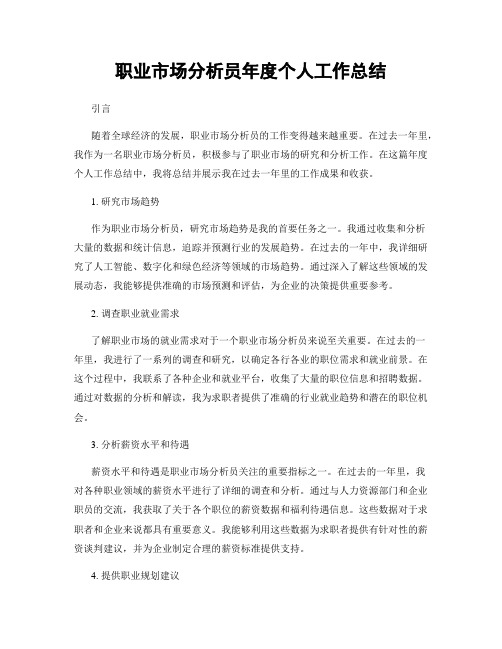 职业市场分析员年度个人工作总结

引言

随着全球经济的发展，职业市场分析员的工作变得越来越重要。在过去一年里，我作为一名职业市场分析员，积极参与了职业市场的研究和分析工作。在这篇年度个人工作总结中，我将总结并展示我在过去一年里的工作成果和收获。

1. 研究市场趋势

作为职业市场分析员，研究市场趋势是我的首要任务之一。我通过收集和分析大量的数据和统计信息，追踪并预测行业的发展趋势。在过去的一年中，我详细研究了人工智能、数字化和绿色经济等领域的市场趋势。通过深入了解这些领域的发展动态，我能够提供准确的市场预测和评估，为企业的决策提供重要参考。

2. 调查职业就业需求

了解职业市场的就业需求对于一个职业市场分析员来说至关重要。在过去的一年里，我进行了一系列的调查和研究，以确定各行各业的职位需求和就业前景。在这个过程中，我联系了各种企业和就业平台，收集了大量的职位信息和招聘数据。通过对数据的分析和解读，我为求职者提供了准确的行业就业趋势和潜在的职位机会。

3. 分析薪资水平和待遇

薪资水平和待遇是职业市场分析员关注的重要指标之一。在过去的一年里，我对各种职业领域的薪资水平进行了详细的调查和分析。通过与人力资源部门和企业职员的交流，我获取了关于各个职位的薪资数据和福利待遇信息。这些数据对于求职者和企业来说都具有重要意义。我能够利用这些数据为求职者提供有针对性的薪资谈判建议，并为企业制定合理的薪资标准提供支持。

4. 提供职业规划建议